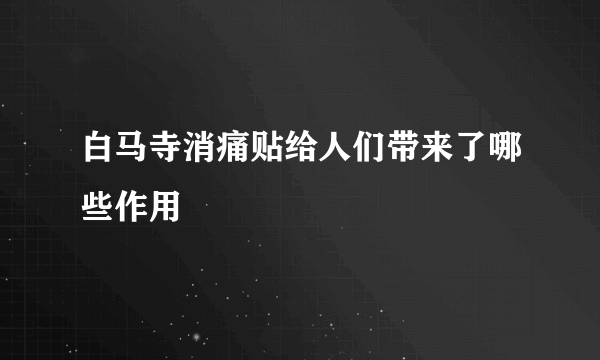 白马寺消痛贴给人们带来了哪些作用